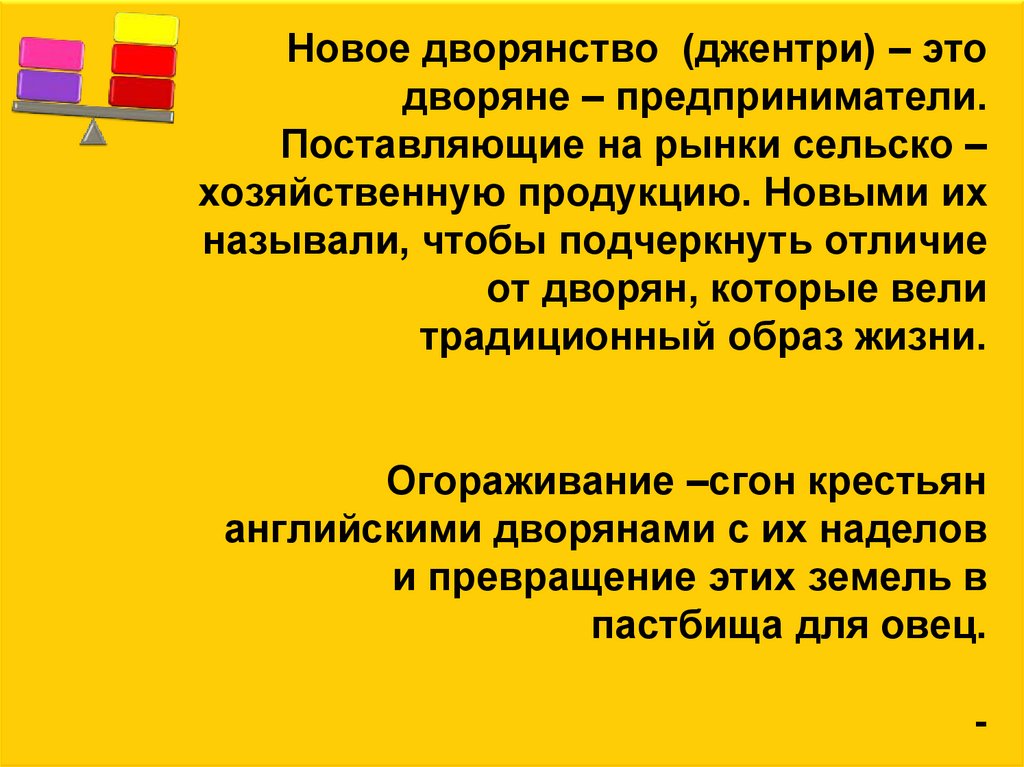 Новое дворянство (джентри) – это дворяне – предприниматели. Поставляющие на рынки сельско – хозяйственную продукцию. Новыми их называли, чтобы подчеркнуть отличие от дворян, которые вели традиционный образ жизни.

Огораживание –сгон крестьян английскими дворянами с их наделов и превращение этих земель в пастбища для овец.

-